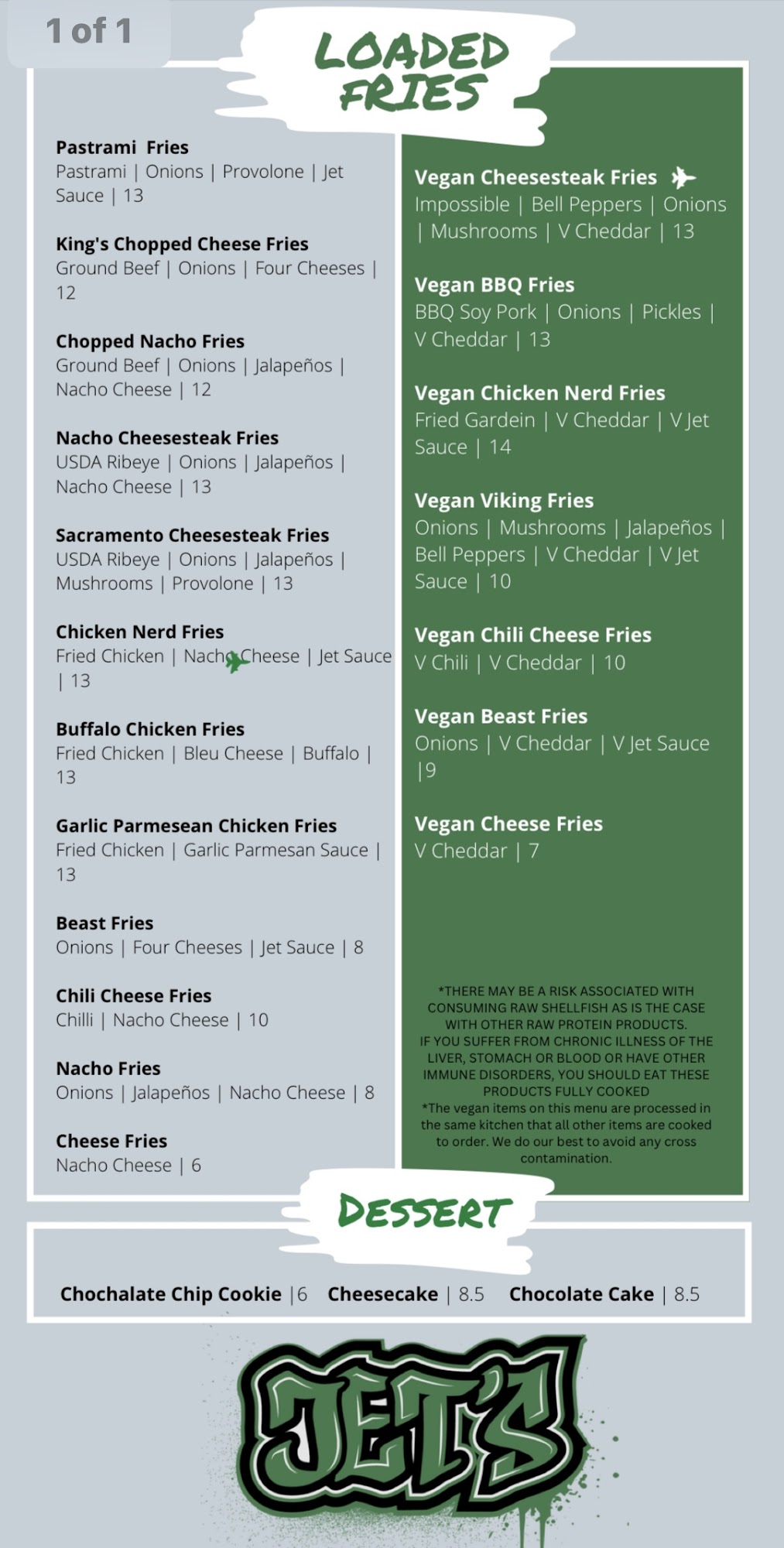 1 of 1

LOADED FRIES

Pastrami Fries
Pastrami | Onions | Provolone | Jet Sauce | 13

King's Chopped Cheese Fries
Ground Beef | Onions | Four Cheeses | 12

Chopped Nacho Fries
Ground Beef | Onions | Jalapeños | Nacho Cheese | 12

Nacho Cheesesteak Fries
USDA Ribeye | Onions | Jalapeños | Nacho Cheese | 13

Sacramento Cheesesteak Fries
USDA Ribeye | Onions | Jalapeños | Mushrooms | Provolone | 13

Chicken Nerd Fries
Fried Chicken | Nacho Cheese | Jet Sauce | 13

Buffalo Chicken Fries
Fried Chicken | Bleu Cheese | Buffalo | 13

Garlic Parmesean Chicken Fries
Fried Chicken | Garlic Parmesan Sauce | 13

Beast Fries
Onions | Four Cheeses | Jet Sauce | 8

Chili Cheese Fries
Chilli | Nacho Cheese | 10

Nacho Fries
Onions | Jalapeños | Nacho Cheese | 8

Cheese Fries
Nacho Cheese | 6

Vegan Cheesesteak Fries
Impossible | Bell Peppers | Onions | Mushrooms | V Cheddar | 13

Vegan BBQ Fries
BBQ Soy Pork | Onions | Pickles | V Cheddar | 13

Vegan Chicken Nerd Fries
Fried Gardein | V Cheddar | V Jet Sauce | 14

Vegan Viking Fries
Onions | Mushrooms | Jalapeños | Bell Peppers | V Cheddar | V Jet Sauce | 10

Vegan Chili Cheese Fries
V Chili | V Cheddar | 10

Vegan Beast Fries
Onions | V Cheddar | V Jet Sauce |9

Vegan Cheese Fries
V Cheddar | 7

*THERE MAY BE A RISK ASSOCIATED WITH CONSUMING RAW SHELLFISH AS IS THE CASE WITH OTHER RAW PROTEIN PRODUCTS.
IF YOU SUFFER FROM CHRONIC ILLNESS OF THE LIVER, STOMACH OR BLOOD OR HAVE OTHER IMMUNE DISORDERS, YOU SHOULD EAT THESE PRODUCTS FULLY COOKED
*The vegan items on this menu are processed in the same kitchen that all other items are cooked to order. We do our best to avoid any cross contamination.

DESSERT

Chochalate Chip Cookie |6 Cheesecake | 8.5 Chocolate Cake | 8.5

JET'S